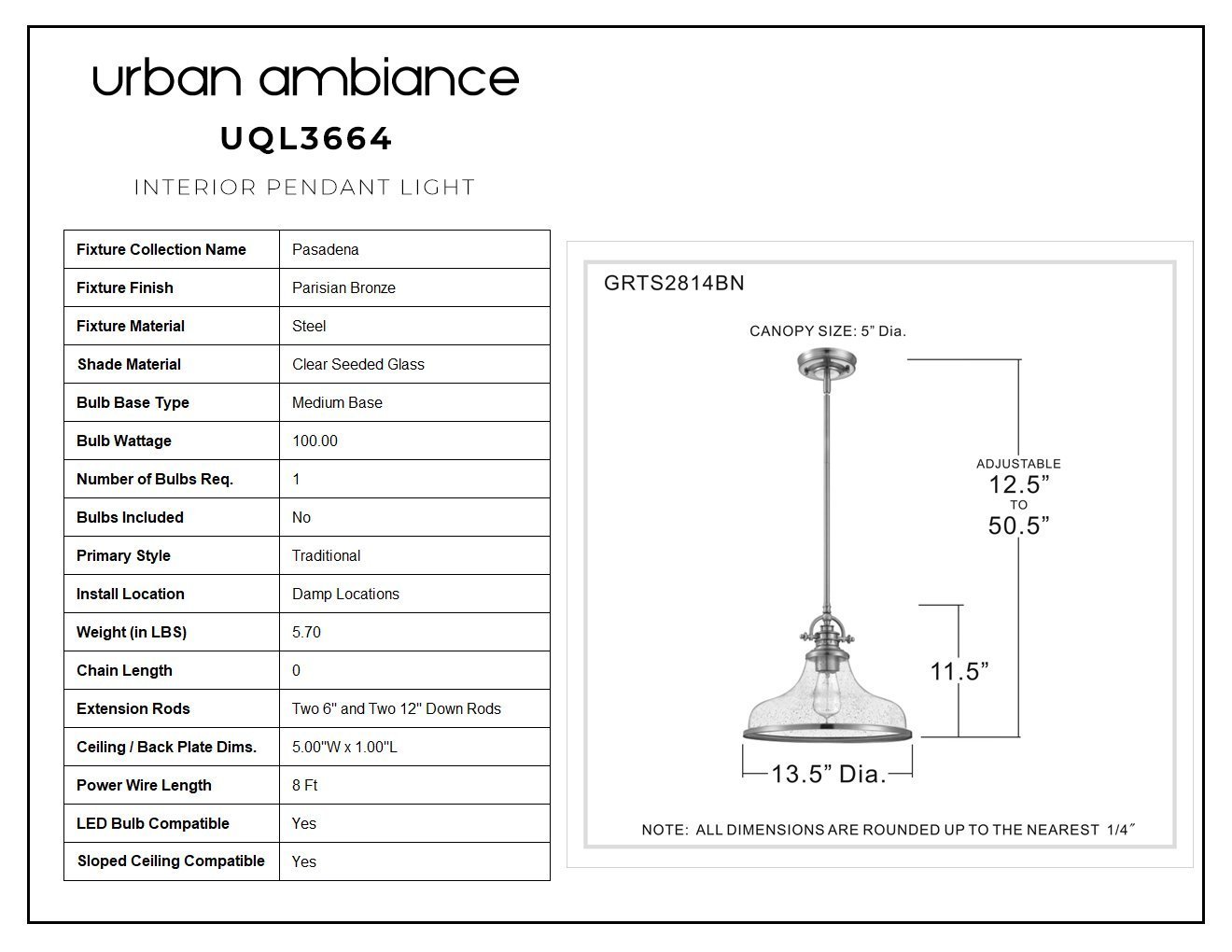 urban ambiance

UQL3664

INTERIOR PENDANT LIGHT

| Fixture Collection Name | Pasadena |
|---|---|
| Fixture Finish | Parisian Bronze |
| Fixture Material | Steel |
| Shade Material | Clear Seeded Glass |
| Bulb Base Type | Medium Base |
| Bulb Wattage | 100.00 |
| Number of Bulbs Req. | 1 |
| Bulbs Included | No |
| Primary Style | Traditional |
| Install Location | Damp Locations |
| Weight (in LBS) | 5.70 |
| Chain Length | 0 |
| Extension Rods | Two 6" and Two 12" Down Rods |
| Ceiling / Back Plate Dims. | 5.00"W x 1.00"L |
| Power Wire Length | 8 Ft |
| LED Bulb Compatible | Yes |
| Sloped Ceiling Compatible | Yes |

GRTS2814BN

CANOPY SIZE: 5" Dia.

ADJUSTABLE
12.5"
TO
50.5"

11.5"

13.5" Dia.

NOTE: ALL DIMENSIONS ARE ROUNDED UP TO THE NEAREST 1/4"